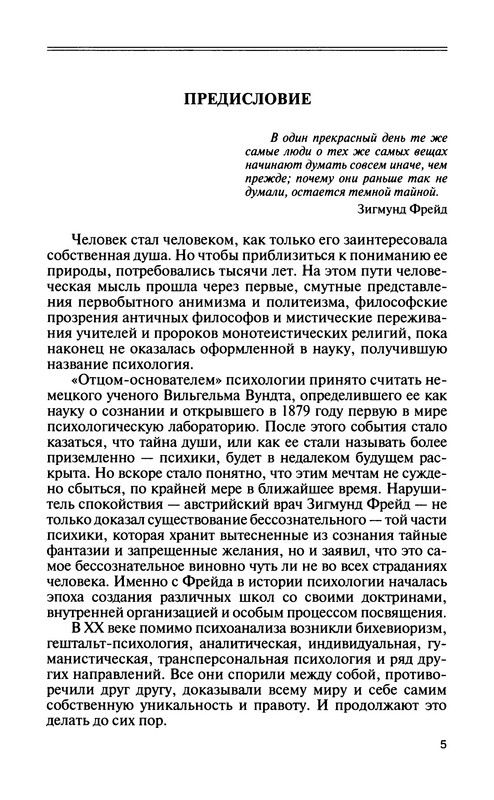 ПРЕДИСЛОВИЕ

В один прекрасный день те же самые люди о тех же самых вещах начинают думать совсем иначе, чем прежде; почему они раньше так не думали, остается темной тайной.

Зигмунд Фрейд

Человек стал человеком, как только его заинтересовала собственная душа. Но чтобы приблизиться к пониманию ее природы, потребовались тысячи лет. На этом пути человеческая мысль прошла через первые, смутные представления первобытного анимизма и политеизма, философские прозрения античных философов и мистические переживания учителей и пророков монотеистических религий, пока наконец не оказалась оформленной в науку, получившую название психология.

«Отцом-основателем» психологии принято считать немецкого ученого Вильгельма Вундта, определившего ее как науку о сознании и открывшего в 1879 году первую в мире психологическую лабораторию. После этого события стало казаться, что тайна души, или как ее стали называть более приземленно — психики, будет в недалеком будущем раскрыта. Но вскоре стало понятно, что этим мечтам не суждено сбыться, по крайней мере в ближайшее время. Нарушитель спокойствия — австрийский врач Зигмунд Фрейд — не только доказал существование бессознательного — той части психики, которая хранит вытесненные из сознания тайные фантазии и запрещенные желания, но и заявил, что это самое бессознательное виновно чуть ли не во всех страданиях человека. Именно с Фрейда в истории психологии началась эпоха создания различных школ со своими доктринами, внутренней организацией и особым процессом посвящения.

В XX веке помимо психоанализа возникли бихевиоризм, гештальт-психология, аналитическая, индивидуальная, гуманистическая, трансперсональная психология и ряд других направлений. Все они спорили между собой, противоречили друг другу, доказывали всему миру и себе самим собственную уникальность и правоту. И продолжают это делать до сих пор.

5